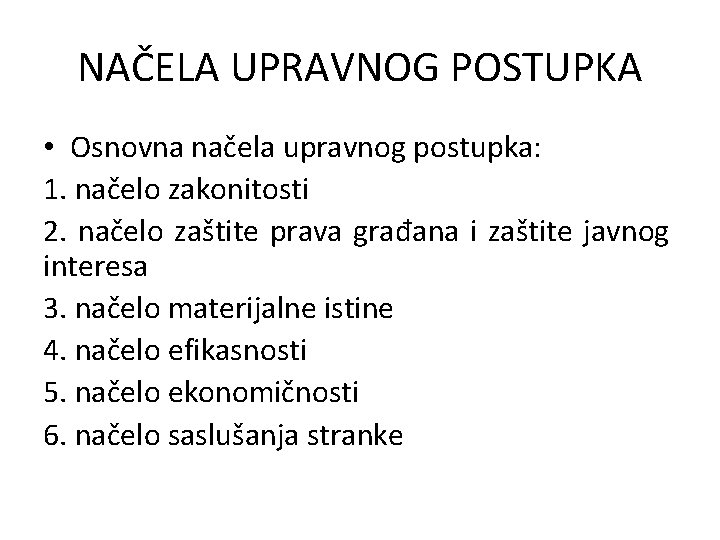 NAČELA UPRAVNOG POSTUPKA

• Osnovna načela upravnog postupka:

1. načelo zakonitosti

2. načelo zaštite prava građana i zaštite javnog interesa

3. načelo materijalne istine

4. načelo efikasnosti

5. načelo ekonomičnosti

6. načelo saslušanja stranke